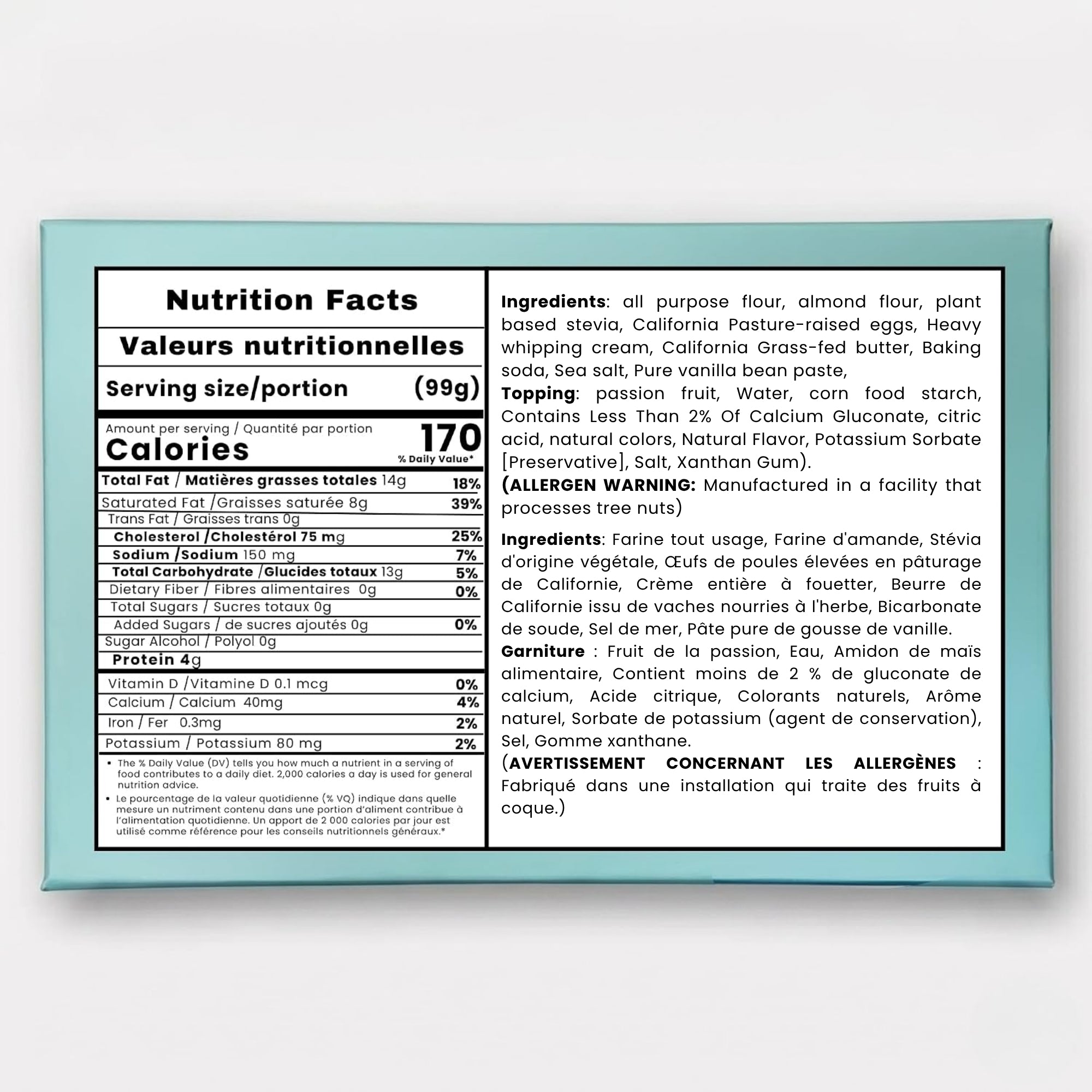 Nutrition Facts

Valeurs nutritionnelles

Serving size/portion (99g)

Amount per serving / Quantité par portion

Calories 170

% Daily Value*

Total Fat / Matières grasses totales 14g 18%

Saturated Fat /Graisses saturée 8g 39%

Trans Fat / Graisses trans 0g

Cholesterol /Cholestérol 75 mg 25%

Sodium /Sodium 150 mg 7%

Total Carbohydrate /Glucides totaux 13g 5%

Dietary Fiber / Fibres alimentaires 0g 0%

Total Sugars / Sucres totaux 0g

Added Sugars / de sucres ajoutés 0g 0%

Sugar Alcohol / Polyol 0g

Protein 4g

Vitamin D /Vitamine D 0.1 mcg 0%

Calcium / Calcium 40mg 4%

Iron / Fer 0.3mg 2%

Potassium / Potassium 80 mg 2%

• The % Daily Value (DV) tells you how much a nutrient in a serving of food contributes to a daily diet. 2,000 calories a day is used for general nutrition advice.

• Le pourcentage de la valeur quotidienne (% VQ) indique dans quelle mesure un nutriment contenu dans une portion d'aliment contribue à l'alimentation quotidienne. Un apport de 2 000 calories par jour est utilisé comme référence pour les conseils nutritionnels généraux.*

Ingredients: all purpose flour, almond flour, plant based stevia, California Pasture-raised eggs, Heavy whipping cream, California Grass-fed butter, Baking soda, Sea salt, Pure vanilla bean paste,
Topping: passion fruit, Water, corn food starch, Contains Less Than 2% Of Calcium Gluconate, citric acid, natural colors, Natural Flavor, Potassium Sorbate [Preservative], Salt, Xanthan Gum).
(ALLERGEN WARNING: Manufactured in a facility that processes tree nuts)

Ingredients: Farine tout usage, Farine d'amande, Stévia d'origine végétale, Œufs de poules élevées en pâturage de Californie, Crème entière à fouetter, Beurre de Californie issu de vaches nourries à l'herbe, Bicarbonate de soude, Sel de mer, Pâte pure de gousse de vanille.
Garniture : Fruit de la passion, Eau, Amidon de maïs alimentaire, Contient moins de 2 % de gluconate de calcium, Acide citrique, Colorants naturels, Arôme naturel, Sorbate de potassium (agent de conservation), Sel, Gomme xanthane.
(AVERTISSEMENT CONCERNANT LES ALLERGÈNES : Fabriqué dans une installation qui traite des fruits à coque.)